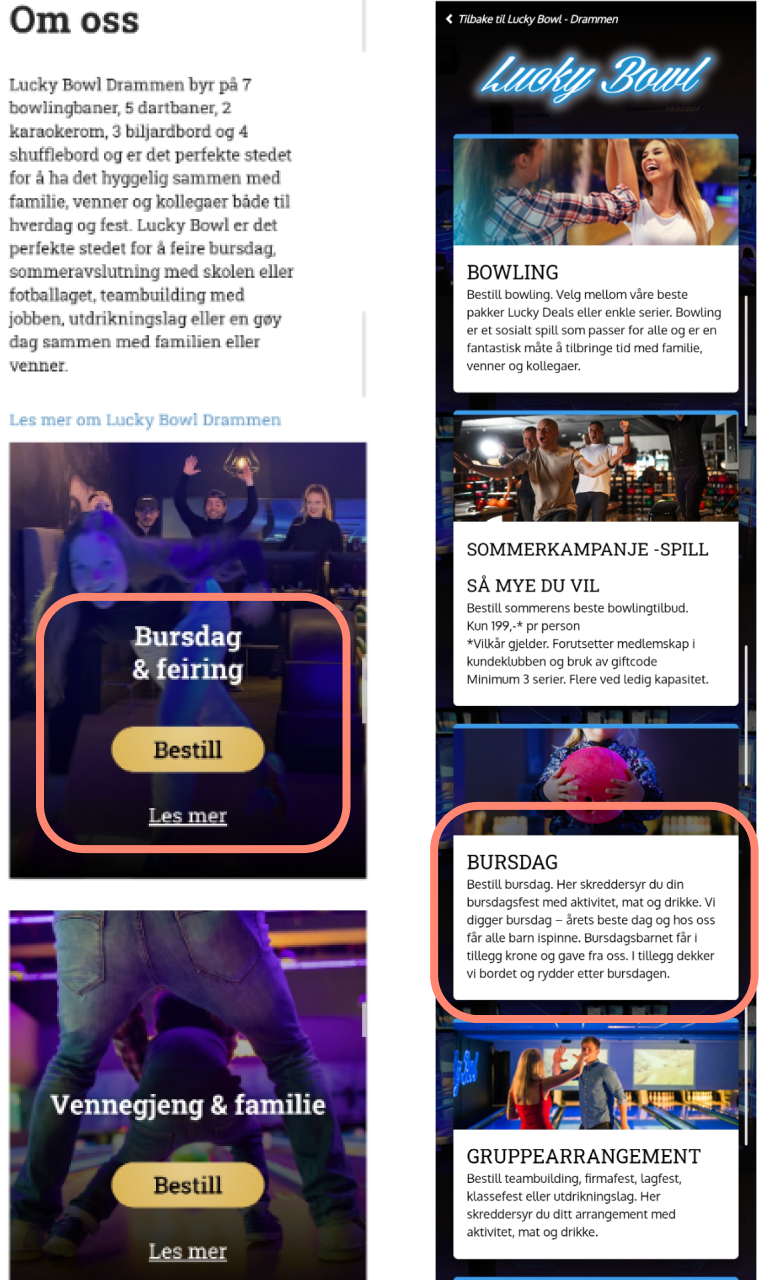 Om oss

Lucky Bowl Drammen byr på 7 bowlingbaner, 5 dartbaner, 2 karaokerom, 3 biljardbord og 4 shufflebord og er det perfekte stedet for å ha det hyggelig sammen med familie, venner og kollegaer både til hverdag og fest. Lucky Bowl er det perfekte stedet for å feire bursdag, sommeravslutning med skolen eller fotballaget, teambuilding med jobben, utdrikningslag eller en gøy dag sammen med familien eller venner.

Les mer om Lucky Bowl Drammen

Bursdag & feiring

Bestill

Les mer

Vennegjeng & familie

Bestill

Les mer

Tilbake til Lucky Bowl - Drammen

Lucky Bowl

BOWLING
Bestill bowling. Velg mellom våre beste pakker Lucky Deals eller enkle serier. Bowling er et sosialt spill som passer for alle og er en fantastisk måte å tilbringe tid med familie, venner og kollegaer.

SOMMERKAMPANJE -SPILL SÅ MYE DU VIL
Bestill sommerens beste bowlingtilbud.
Kun 199,-* pr person
*Vilkår gjelder. Forutsetter medlemskap i kundeklubben og bruk av giftcode
Minimum 3 serier. Flere ved ledig kapasitet.

BURSDAG
Bestill bursdag. Her skreddersyr du din bursdagsfest med aktivitet, mat og drikke. Vi digger bursdag – årets beste dag og hos oss får alle barn ispinne. Bursdagsbarnet får i tillegg krone og gave fra oss. I tillegg dekker vi bordet og rydder etter bursdagen.

GRUPPEARRANGEMENT
Bestill teambuilding, firmafest, lagfest, klassefest eller utdrikningslag. Her skreddersyr du ditt arrangement med aktivitet, mat og drikke.